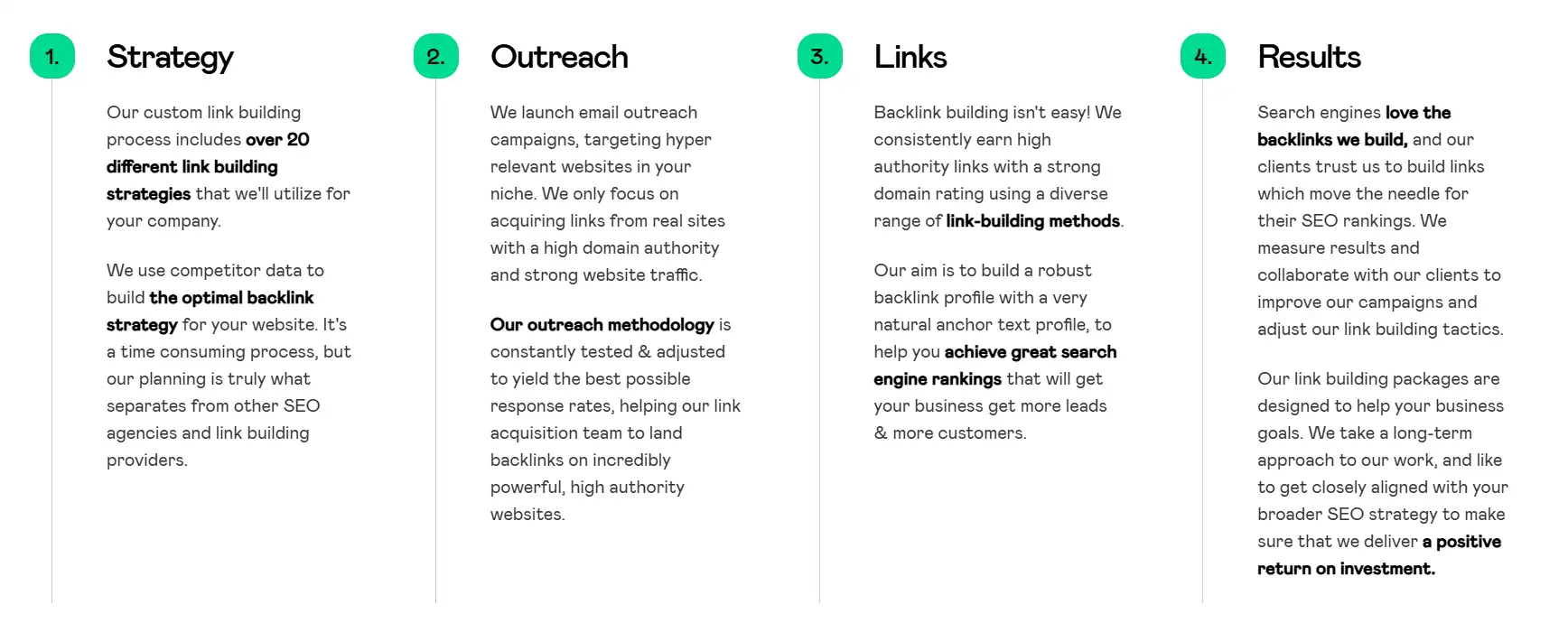 1.

Strategy

Our custom link building process includes over 20 different link building strategies that we'll utilize for your company.

We use competitor data to build the optimal backlink strategy for your website. It's a time consuming process, but our planning is truly what separates from other SEO agencies and link building providers.

2.

Outreach

We launch email outreach campaigns, targeting hyper relevant websites in your niche. We only focus on acquiring links from real sites with a high domain authority and strong website traffic.

Our outreach methodology is constantly tested & adjusted to yield the best possible response rates, helping our link acquisition team to land backlinks on incredibly powerful, high authority websites.

3.

Links

Backlink building isn't easy! We consistently earn high authority links with a strong domain rating using a diverse range of link-building methods.

Our aim is to build a robust backlink profile with a very natural anchor text profile, to help you achieve great search engine rankings that will get your business get more leads & more customers.

4.

Results

Search engines love the backlinks we build, and our clients trust us to build links which move the needle for their SEO rankings. We measure results and collaborate with our clients to improve our campaigns and adjust our link building tactics.

Our link building packages are designed to help your business goals. We take a long-term approach to our work, and like to get closely aligned with your broader SEO strategy to make sure that we deliver a positive return on investment.